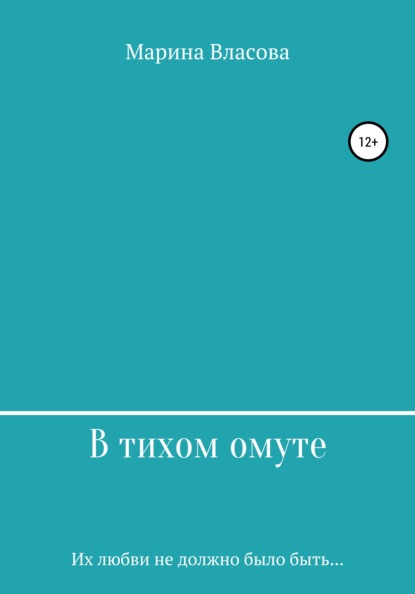 Марина Власова

12+

В тихом омуте

Их любви не должно было быть...